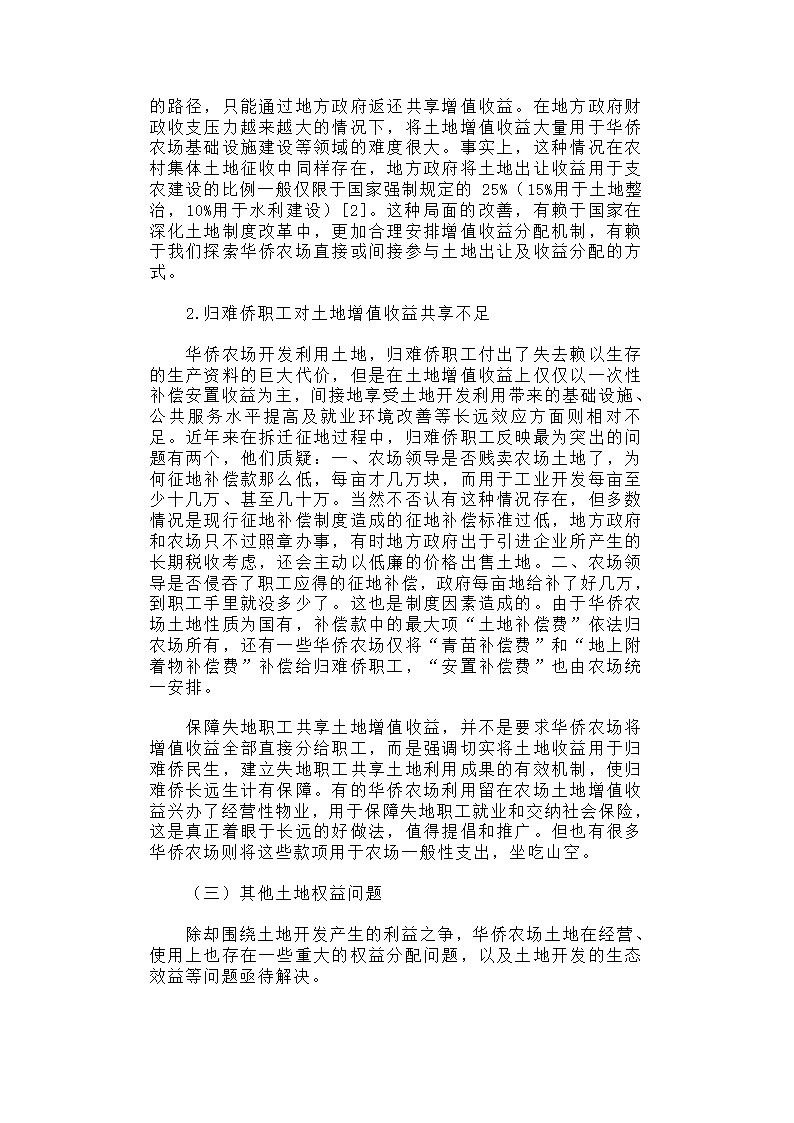 的路径，只能通过地方政府返还共享增值收益。在地方政府财政收支压力越来越大的情况下，将土地增值收益大量用于华侨农场基础设施建设等领域的难度很大。事实上，这种情况在农村集体土地征收中同样存在，地方政府将土地出让收益用于支农建设的比例一般仅限于国家强制规定的 25%（15%用于土地整治，10%用于水利建设）[2]。这种局面的改善，有赖于国家在深化土地制度改革中，更加合理安排增值收益分配机制，有赖于我们探索华侨农场直接或间接参与土地出让及收益分配的方式。

2.归难侨职工对土地增值收益共享不足

华侨农场开发利用土地，归难侨职工付出了失去赖以生存的生产资料的巨大代价，但是在土地增值收益上仅仅以一次性补偿安置收益为主，间接地享受土地开发利用带来的基础设施、公共服务水平提高及就业环境改善等长远效应方面则相对不足。近年来在拆迁征地过程中，归难侨职工反映最为突出的问题有两个，他们质疑：一、农场领导是否贱卖农场土地了，为何征地补偿款那么低，每亩才几万块，而用于工业开发每亩至少十几万、甚至几十万。当然不否认有这种情况存在，但多数情况是现行征地补偿制度造成的征地补偿标准过低，地方政府和农场只不过照章办事，有时地方政府出于引进企业所产生的长期税收考虑，还会主动以低廉的价格出售土地。二、农场领导是否侵吞了职工应得的征地补偿，政府每亩地给补了好几万，到职工手里就没多少了。这也是制度因素造成的。由于华侨农场土地性质为国有，补偿款中的最大项“土地补偿费”依法归农场所有，还有一些华侨农场仅将“青苗补偿费”和“地上附着物补偿费”补偿给归难侨职工，“安置补偿费”也由农场统一安排。

保障失地职工共享土地增值收益，并不是要求华侨农场将增值收益全部直接分给职工，而是强调切实将土地收益用于归难侨民生，建立失地职工共享土地利用成果的有效机制，使归难侨长远生计有保障。有的华侨农场利用留在农场土地增值收益兴办了经营性物业，用于保障失地职工就业和交纳社会保险，这是真正着眼于长远的好做法，值得提倡和推广。但也有很多华侨农场则将这些款项用于农场一般性支出，坐吃山空。

（三）其他土地权益问题

除却围绕土地开发产生的利益之争，华侨农场土地在经营、使用上也存在一些重大的权益分配问题，以及土地开发的生态效益等问题亟待解决。